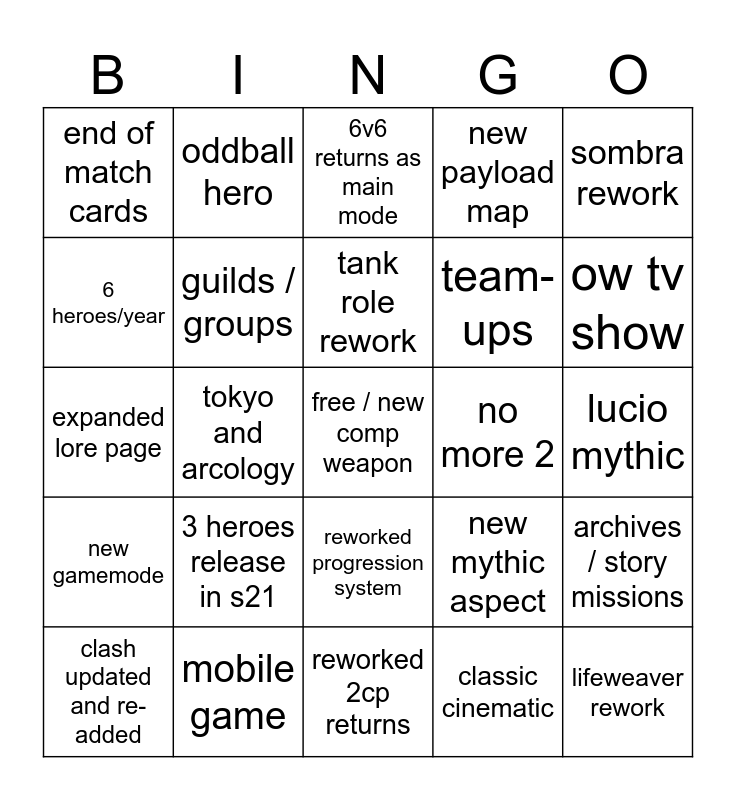 | B | I | N | G | O |
|---|---|---|---|---|
| end of match cards | oddball hero | 6v6 returns as main mode | new payload map | sombra rework |
| 6 heroes/year | guilds / groups | tank role rework | team-ups | ow tv show |
| expanded lore page | tokyo and arcology | free / new comp weapon | no more 2 | lucio mythic |
| new gamemode | 3 heroes release in s21 | reworked progression system | new mythic aspect | archives / story missions |
| clash updated and re-added | mobile game | reworked 2cp returns | classic cinematic | lifeweaver rework |